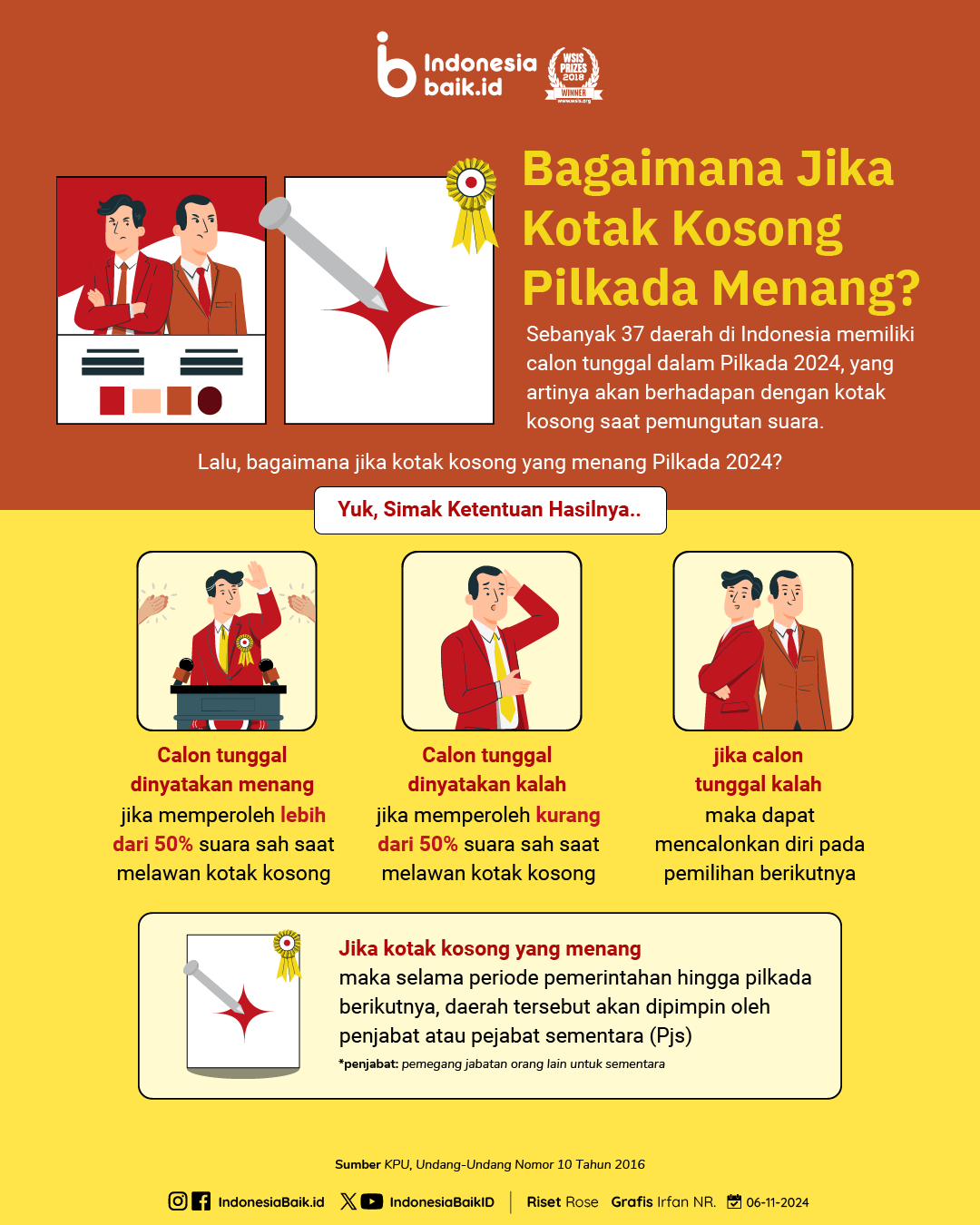 Indonesia baik.id

WSIS PRIZES 2018 WINNER

Bagaimana Jika Kotak Kosong Pilkada Menang?

Sebanyak 37 daerah di Indonesia memiliki calon tunggal dalam Pilkada 2024, yang artinya akan berhadapan dengan kotak kosong saat pemungutan suara.

Lalu, bagaimana jika kotak kosong yang menang Pilkada 2024?

Yuk, Simak Ketentuan Hasilnya..

Calon tunggal dinyatakan menang jika memperoleh lebih dari 50% suara sah saat melawan kotak kosong

Calon tunggal dinyatakan kalah jika memperoleh kurang dari 50% suara sah saat melawan kotak kosong

jika calon tunggal kalah maka dapat mencalonkan diri pada pemilihan berikutnya

Jika kotak kosong yang menang maka selama periode pemerintahan hingga pilkada berikutnya, daerah tersebut akan dipimpin oleh penjabat atau pejabat sementara (Pjs)

*penjabat: pemegang jabatan orang lain untuk sementara

Sumber KPU, Undang-Undang Nomor 10 Tahun 2016

IndonesiaBaik.id IndonesiaBaikID Riset Rose Grafis Irfan NR. 06-11-2024